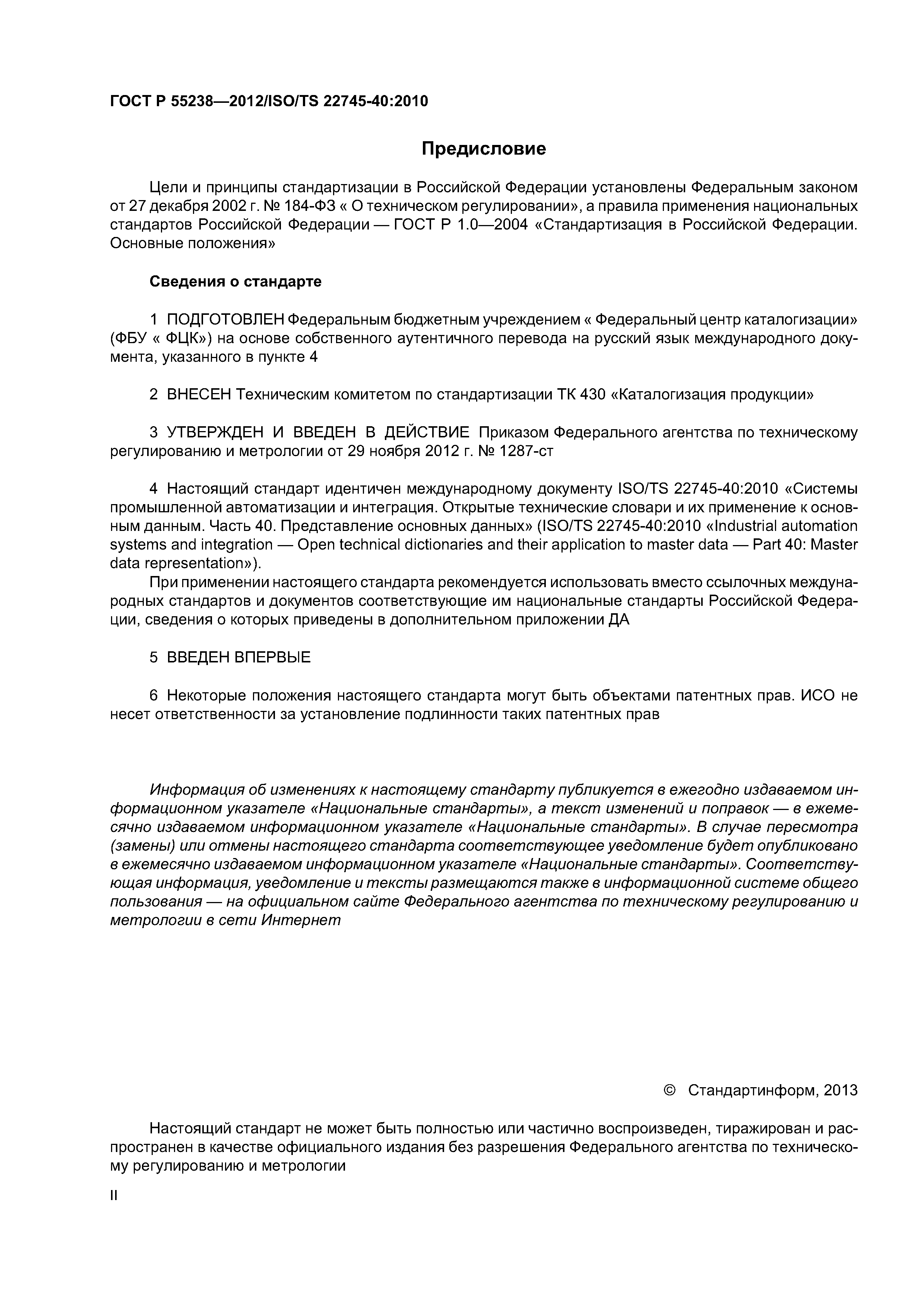 ГОСТ Р 55238—2012/ISO/TS 22745-40:2010

Предисловие

Цели и принципы стандартизации в Российской Федерации установлены Федеральным законом от 27 декабря 2002 г. № 184-ФЗ « О техническом регулировании», а правила применения национальных стандартов Российской Федерации — ГОСТ Р 1.0—2004 «Стандартизация в Российской Федерации. Основные положения»

Сведения о стандарте

1 ПОДГОТОВЛЕН Федеральным бюджетным учреждением « Федеральный центр каталогизации» (ФБУ « ФЦК») на основе собственного аутентичного перевода на русский язык международного документа, указанного в пункте 4

2 ВНЕСЕН Техническим комитетом по стандартизации ТК 430 «Каталогизация продукции»

3 УТВЕРЖДЕН И ВВЕДЕН В ДЕЙСТВИЕ Приказом Федерального агентства по техническому регулированию и метрологии от 29 ноября 2012 г. № 1287-ст

4 Настоящий стандарт идентичен международному документу ISO/TS 22745-40:2010 «Системы промышленной автоматизации и интеграция. Открытые технические словари и их применение к основным данным. Часть 40. Представление основных данных» (ISO/TS 22745-40:2010 «Industrial automation systems and integration — Open technical dictionaries and their application to master data — Part 40: Master data representation»).

При применении настоящего стандарта рекомендуется использовать вместо ссылочных международных стандартов и документов соответствующие им национальные стандарты Российской Федерации, сведения о которых приведены в дополнительном приложении ДА

5 ВВЕДЕН ВПЕРВЫЕ

6 Некоторые положения настоящего стандарта могут быть объектами патентных прав. ИСО не несет ответственности за установление подлинности таких патентных прав

Информация об изменениях к настоящему стандарту публикуется в ежегодно издаваемом информационном указателе «Национальные стандарты», а текст изменений и поправок — в ежемесячно издаваемом информационном указателе «Национальные стандарты». В случае пересмотра (замены) или отмены настоящего стандарта соответствующее уведомление будет опубликовано в ежемесячно издаваемом информационном указателе «Национальные стандарты». Соответствующая информация, уведомление и тексты размещаются также в информационной системе общего пользования — на официальном сайте Федерального агентства по техническому регулированию и метрологии в сети Интернет

© Стандартинформ, 2013

Настоящий стандарт не может быть полностью или частично воспроизведен, тиражирован и распространен в качестве официального издания без разрешения Федерального агентства по техническому регулированию и метрологии

II